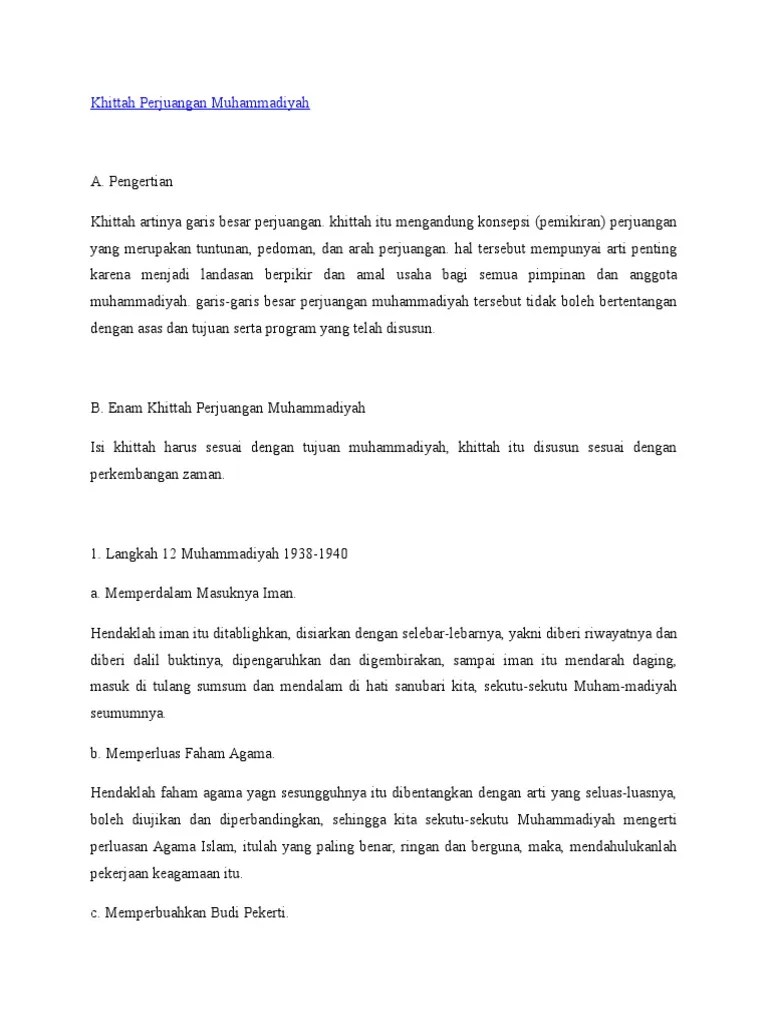 Khittah Perjuangan Muhammadiyah

A. Pengertian

Khittah artinya garis besar perjuangan. khittah itu mengandung konsepsi (pemikiran) perjuangan yang merupakan tuntunan, pedoman, dan arah perjuangan. hal tersebut mempunyai arti penting karena menjadi landasan berpikir dan amal usaha bagi semua pimpinan dan anggota muhammadiyah. garis-garis besar perjuangan muhammadiyah tersebut tidak boleh bertentangan dengan asas dan tujuan serta program yang telah disusun.

B. Enam Khittah Perjuangan Muhammadiyah

Isi khittah harus sesuai dengan tujuan muhammadiyah, khittah itu disusun sesuai dengan perkembangan zaman.

1. Langkah 12 Muhammadiyah 1938-1940

a. Memperdalam Masuknya Iman.

Hendaklah iman itu ditablighkan, disiarkan dengan selebar-lebarnya, yakni diberi riwayatnya dan diberi dalil buktinya, dipengaruhkan dan digembirakan, sampai iman itu mendarah daging, masuk di tulang sumsum dan mendalam di hati sanubari kita, sekutu-sekutu Muham-madiyah seumumnya.

b. Memperluas Faham Agama.

Hendaklah faham agama yagn sesungguhnya itu dibentangkan dengan arti yang seluas-luasnya, boleh diujikan dan diperbandingkan, sehingga kita sekutu-sekutu Muhammadiyah mengerti perluasan Agama Islam, itulah yang paling benar, ringan dan berguna, maka, mendahulukanlah pekerjaan keagamaan itu.

c. Memperbuahkan Budi Pekerti.